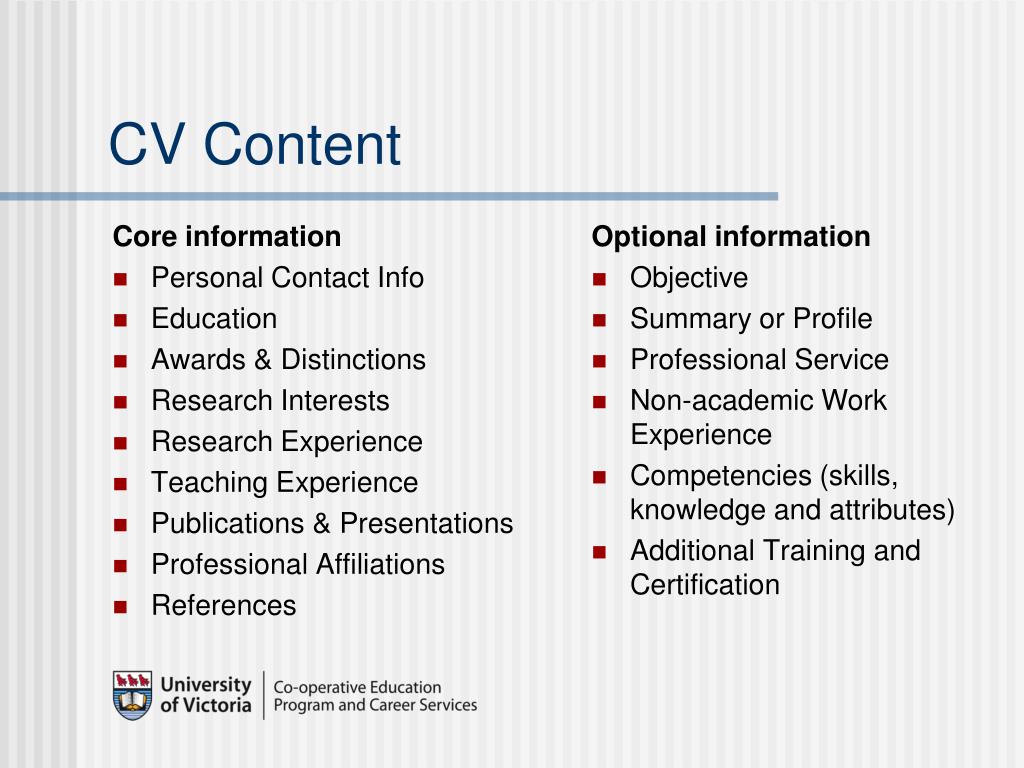 CV Content

Core information
- Personal Contact Info
- Education
- Awards & Distinctions
- Research Interests
- Research Experience
- Teaching Experience
- Publications & Presentations
- Professional Affiliations
- References

Optional information
- Objective
- Summary or Profile
- Professional Service
- Non-academic Work Experience
- Competencies (skills, knowledge and attributes)
- Additional Training and Certification

University of Victoria | Co-operative Education Program and Career Services